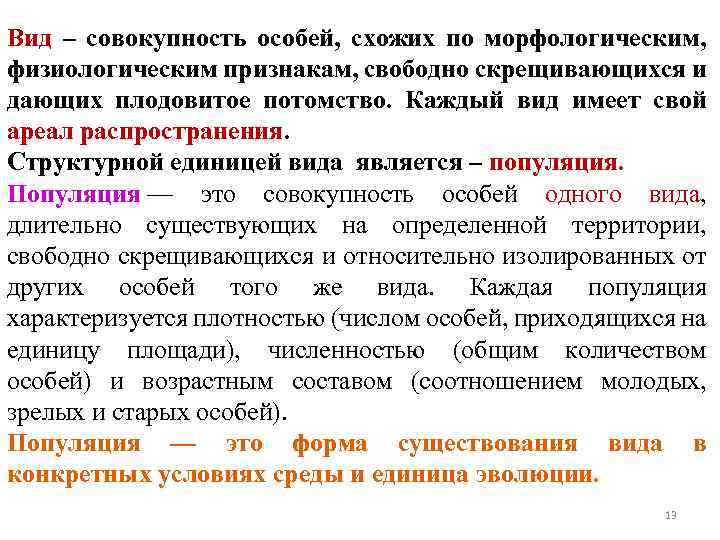 Вид – совокупность особей, схожих по морфологическим, физиологическим признакам, свободно скрещивающихся и дающих плодовитое потомство. Каждый вид имеет свой ареал распространения.
Структурной единицей вида является – популяция.
Популяция — это совокупность особей одного вида, длительно существующих на определенной территории, свободно скрещивающихся и относительно изолированных от других особей того же вида. Каждая популяция характеризуется плотностью (числом особей, приходящихся на единицу площади), численностью (общим количеством особей) и возрастным составом (соотношением молодых, зрелых и старых особей).
Популяция — это форма существования вида в конкретных условиях среды и единица эволюции.

13